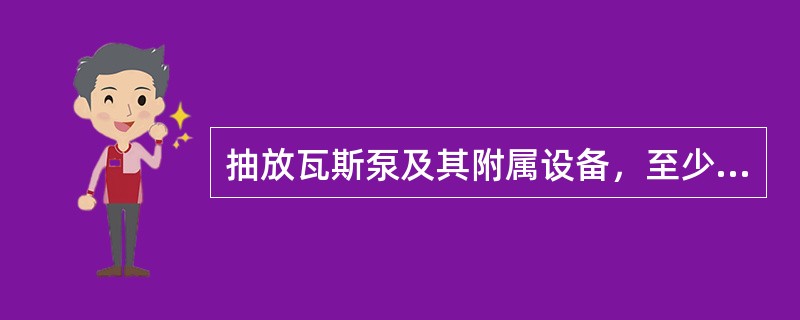 抽放瓦斯泵及其附属设备，至少...